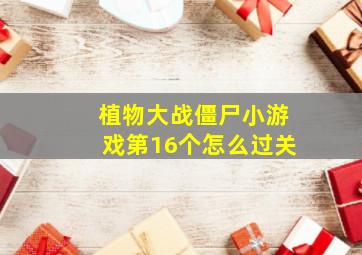 植物大战僵尸小游戏第16个怎么过关